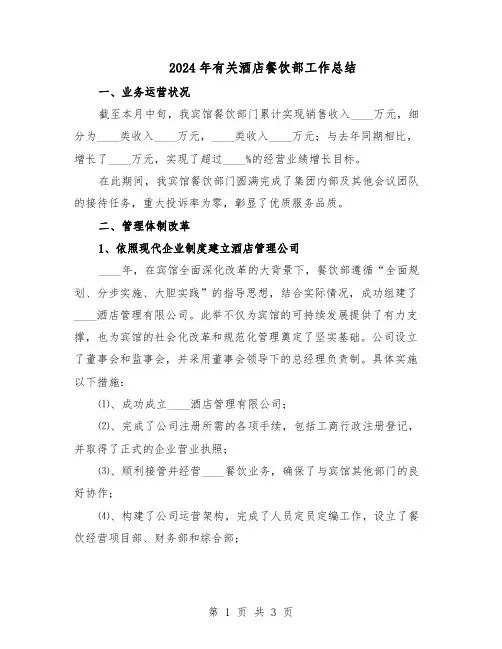 2024年有关酒店餐饮部工作总结

一、业务运营状况

截至本月中旬，我宾馆餐饮部门累计实现销售收入____万元，细分为____类收入____万元，____类收入____万元；与去年同期相比，增长了____万元，实现了超过____%的经营业绩增长目标。

在此期间，我宾馆餐饮部门圆满完成了集团内部及其他会议团队的接待任务，重大投诉率为零，彰显了优质服务品质。

二、管理体制改革

1、依照现代企业制度建立酒店管理公司

____年，在宾馆全面深化改革的大背景下，餐饮部遵循“全面规划、分步实施、大胆实践”的指导思想，结合实际情况，成功组建了____酒店管理有限公司。此举不仅为宾馆的可持续发展提供了有力支撑，也为宾馆的社会化改革和规范化管理奠定了坚实基础。公司设立了董事会和监事会，并采用董事会领导下的总经理负责制。具体实施以下措施：

⑴、成功成立____酒店管理有限公司；

⑵、完成了公司注册所需的各项手续，包括工商行政注册登记，并取得了正式的企业营业执照；

⑶、顺利接管并经营____餐饮业务，确保了与宾馆其他部门的良好协作；

⑷、构建了公司运营架构，完成了人员定员定编工作，设立了餐饮经营项目部、财务部和综合部；

第 1 页 共 3 页